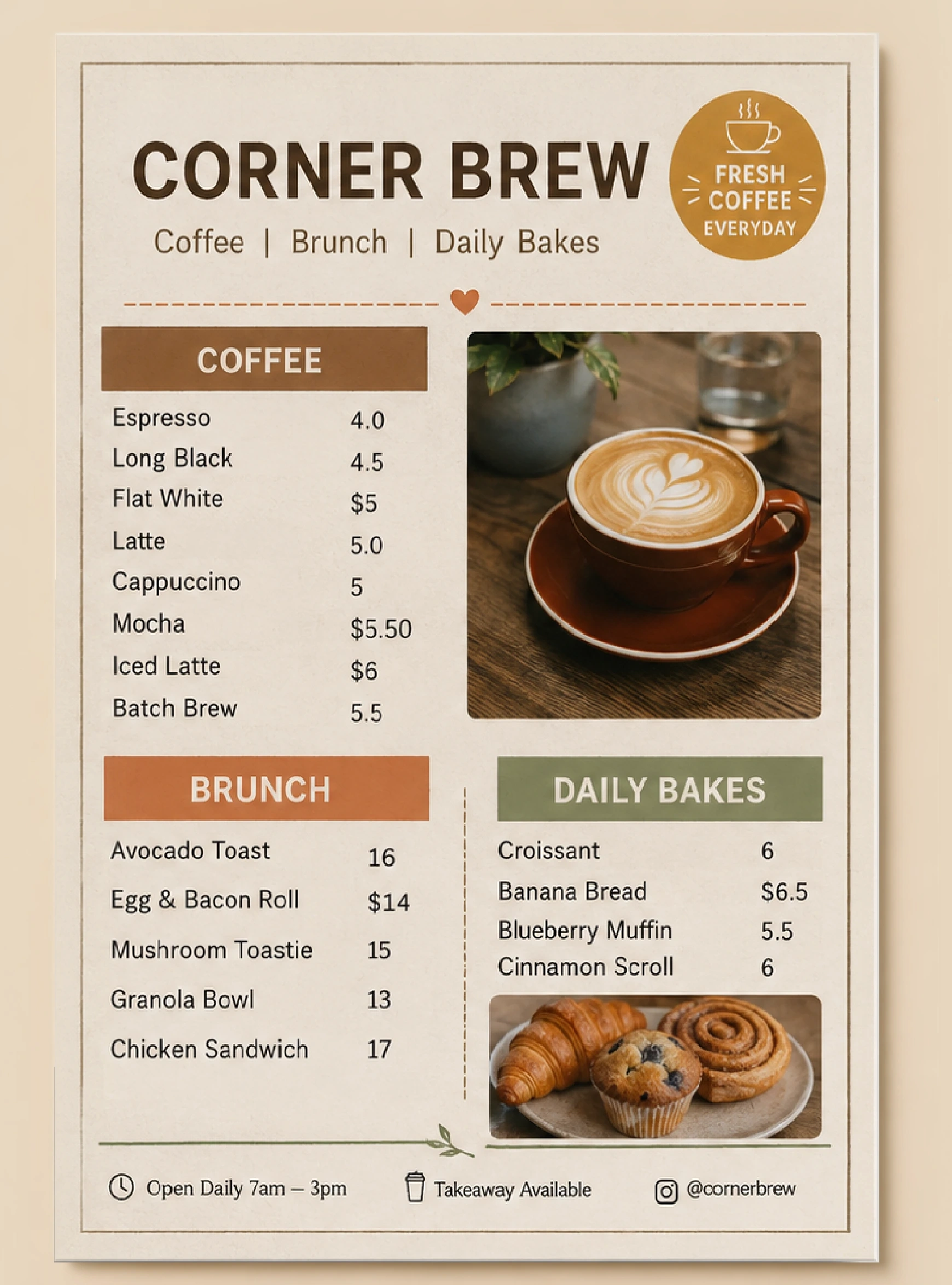 CORNER BREW

Coffee | Brunch | Daily Bakes

FRESH COFFEE EVERYDAY

COFFEE

| | |
|---|---|
| Espresso | 4.0 |
| Long Black | 4.5 |
| Flat White | \$5 |
| Latte | 5.0 |
| Cappuccino | 5 |
| Mocha | \$5.50 |
| Iced Latte | \$6 |
| Batch Brew | 5.5 |

BRUNCH

| | |
|---|---|
| Avocado Toast | 16 |
| Egg & Bacon Roll | \$14 |
| Mushroom Toastie | 15 |
| Granola Bowl | 13 |
| Chicken Sandwich | 17 |

DAILY BAKES

| | |
|---|---|
| Croissant | 6 |
| Banana Bread | \$6.5 |
| Blueberry Muffin | 5.5 |
| Cinnamon Scroll | 6 |

Open Daily 7am – 3pm

Takeaway Available

@cornerbrew